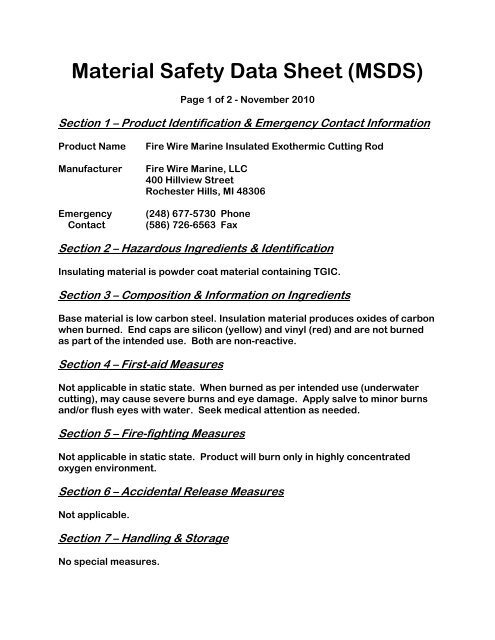 Material Safety Data Sheet (MSDS)

Page 1 of 2 - November 2010

Section 1 – Product Identification & Emergency Contact Information

Product Name Fire Wire Marine Insulated Exothermic Cutting Rod

Manufacturer Fire Wire Marine, LLC
400 Hillview Street
Rochester Hills, MI 48306

Emergency Contact (248) 677-5730 Phone
(586) 726-6563 Fax

Section 2 – Hazardous Ingredients & Identification

Insulating material is powder coat material containing TGIC.

Section 3 – Composition & Information on Ingredients

Base material is low carbon steel. Insulation material produces oxides of carbon when burned. End caps are silicon (yellow) and vinyl (red) and are not burned as part of the intended use. Both are non-reactive.

Section 4 – First-aid Measures

Not applicable in static state. When burned as per intended use (underwater cutting), may cause severe burns and eye damage. Apply salve to minor burns and/or flush eyes with water. Seek medical attention as needed.

Section 5 – Fire-fighting Measures

Not applicable in static state. Product will burn only in highly concentrated oxygen environment.

Section 6 – Accidental Release Measures

Not applicable.

Section 7 – Handling & Storage

No special measures.